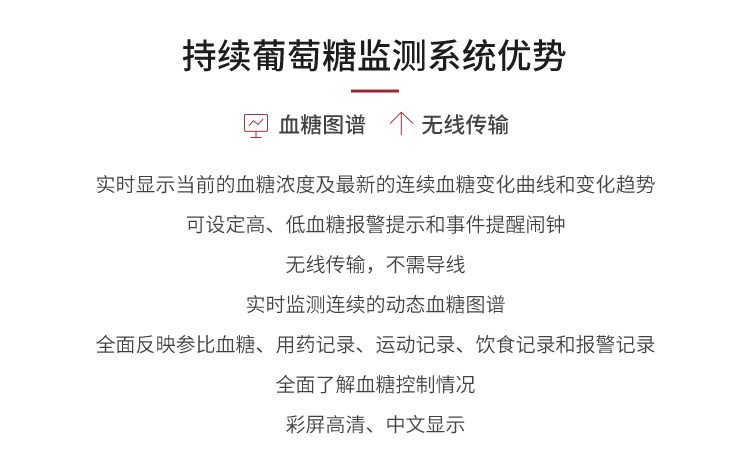 持续葡萄糖监测系统优势

血糖图谱 无线传输

实时显示当前的血糖浓度及最新的连续血糖变化曲线和变化趋势

可设定高、低血糖报警提示和事件提醒闹钟

无线传输，不需导线

实时监测连续的动态血糖图谱

全面反映参比血糖、用药记录、运动记录、饮食记录和报警记录

全面了解血糖控制情况

彩屏高清、中文显示